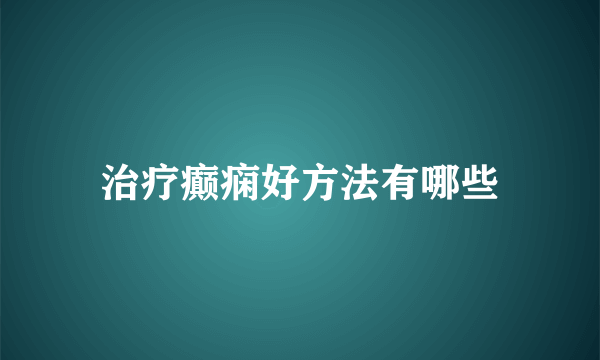 治疗癫痫好方法有哪些